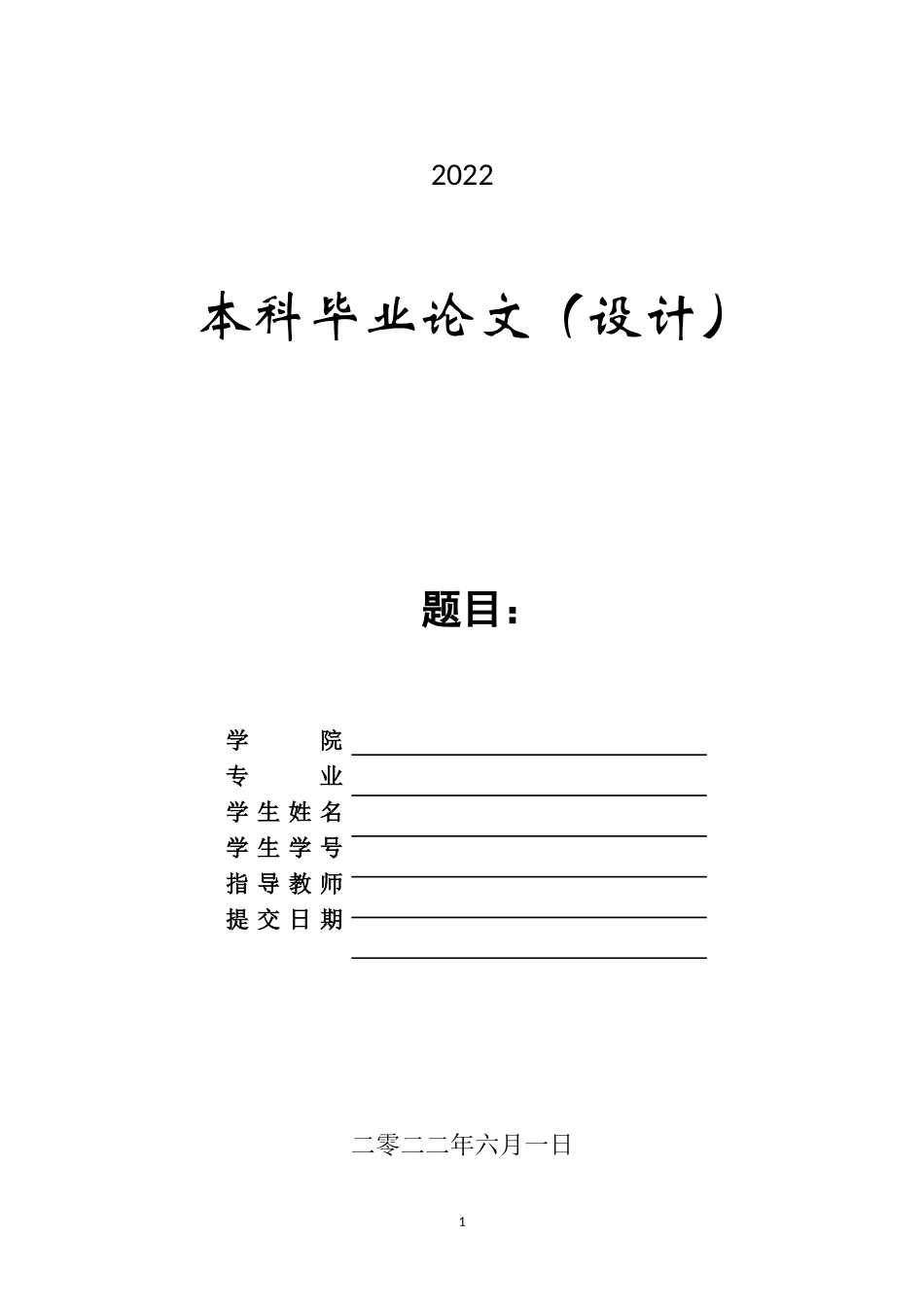 2022

本科毕业论文（设计）

题目：

学　　院
专　　业
学生姓名
学生学号
指导教师
提交日期

二零二二年六月一日

1